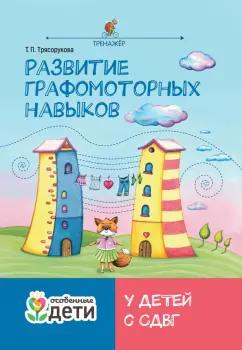 ТРЕНАЖЁР

Т. П. Трясорукова

РАЗВИТИЕ ГРАФОМОТОРНЫХ НАВЫКОВ

особенные ДЕТИ

У ДЕТЕЙ С СДВГ